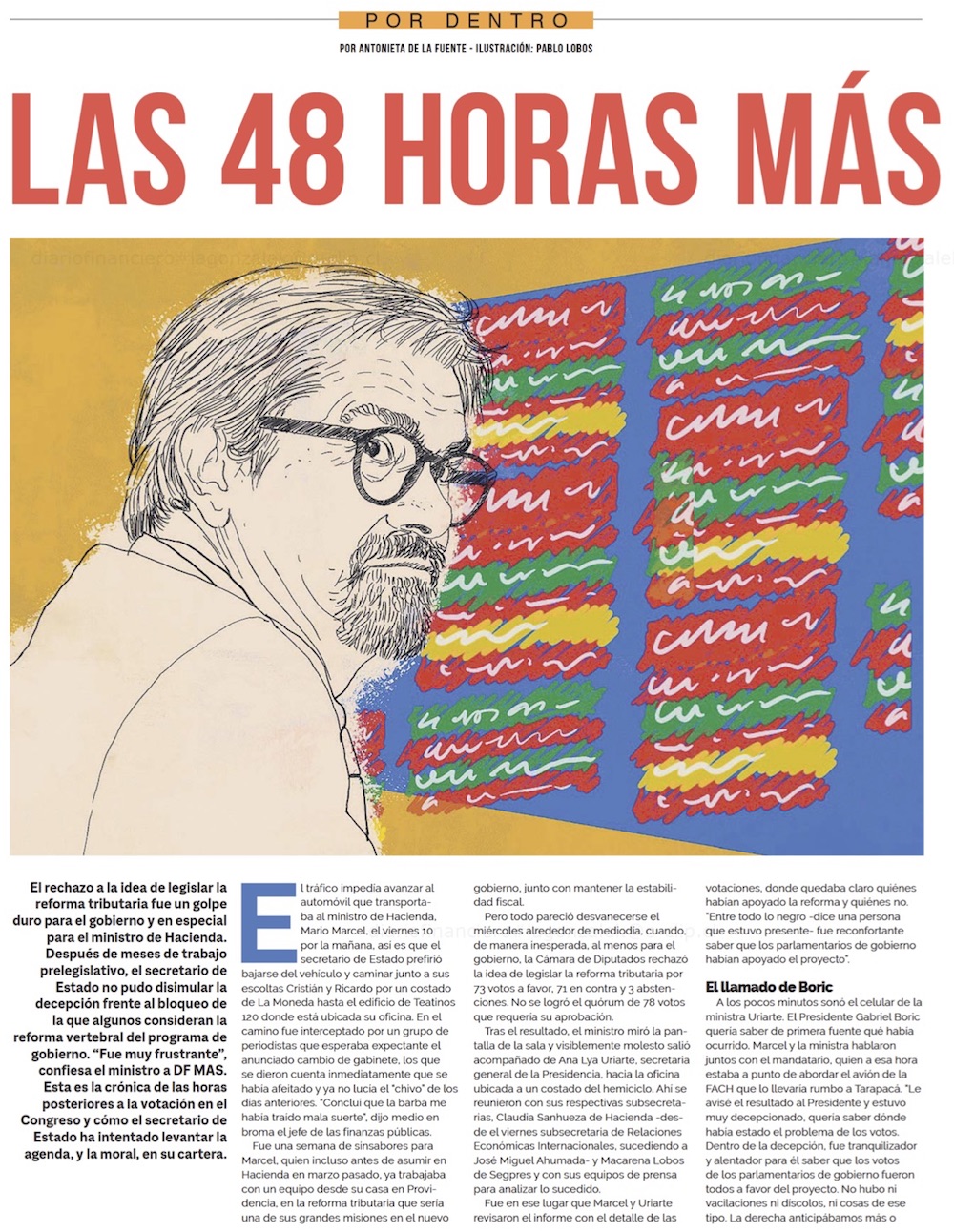 POR DENTRO

POR ANTONIETA DE LA FUENTE - ILUSTRACIÓN: PABLO LOBOS

LAS 48 HORAS MÁS

El rechazo a la idea de legislar la reforma tributaria fue un golpe duro para el gobierno y en especial para el ministro de Hacienda. Después de meses de trabajo prelegislativo, el secretario de Estado no pudo disimular la decepción frente al bloqueo de la que algunos consideran la reforma vertebral del programa de gobierno. "Fue muy frustrante", confiesa el ministro a DF MAS. Esta es la crónica de las horas posteriores a la votación en el Congreso y cómo el secretario de Estado ha intentado levantar la agenda, y la moral, en su cartera.

El tráfico impedía avanzar al automóvil que transportaba al ministro de Hacienda, Mario Marcel, el viernes 10 por la mañana, así es que el secretario de Estado prefirió bajarse del vehículo y caminar junto a sus escoltas Cristián y Ricardo por un costado de La Moneda hasta el edificio de Teatinos 120 donde está ubicada su oficina. En el camino fue interceptado por un grupo de periodistas que esperaba expectante el anunciado cambio de gabinete, los que se dieron cuenta inmediatamente que se había afeitado y ya no lucía el "chivo" de los días anteriores. "Concluí que la barba me había traído mala suerte", dijo medio en broma el jefe de las finanzas públicas.

Fue una semana de sinsabores para Marcel, quien incluso antes de asumir en Hacienda en marzo pasado, ya trabajaba con un equipo desde su casa en Providencia, en la reforma tributaria que sería una de sus grandes misiones en el nuevo gobierno, junto con mantener la estabilidad fiscal.

Pero todo pareció desvanecerse el miércoles alrededor de mediodía, cuando, de manera inesperada, al menos para el gobierno, la Cámara de Diputados rechazó la idea de legislar la reforma tributaria por 73 votos a favor, 71 en contra y 3 abstenciones. No se logró el quórum de 78 votos que requería su aprobación.

Tras el resultado, el ministro miró la pantalla de la sala y visiblemente molesto salió acompañado de Ana Lya Uriarte, secretaria general de la Presidencia, hacia la oficina ubicada a un costado del hemiciclo. Ahí se reunieron con sus respectivas subsecretarias, Claudia Sanhueza de Hacienda -desde el viernes subsecretaria de Relaciones Económicas Internacionales, sucediendo a José Miguel Ahumada- y Macarena Lobos de Segpres y con sus equipos de prensa para analizar lo sucedido.

Fue en ese lugar que Marcel y Uriarte revisaron el informe con el detalle de las votaciones, donde quedaba claro quiénes habían apoyado la reforma y quiénes no. "Entre todo lo negro -dice una persona que estuvo presente- fue reconfortante saber que los parlamentarios de gobierno habían apoyado el proyecto".

El llamado de Boric

A los pocos minutos sonó el celular de la ministra Uriarte. El Presidente Gabriel Boric quería saber de primera fuente qué había ocurrido. Marcel y la ministra hablaron juntos con el mandatario, quien a esa hora estaba a punto de abordar el avión de la FACH que lo llevaría rumbo a Tarapacá. "Le avisé el resultado al Presidente y estuvo muy decepcionado, quería saber dónde había estado el problema de los votos. Dentro de la decepción, fue tranquilizador y alentador para él saber que los votos de los parlamentarios de gobierno fueron todos a favor del proyecto. No hubo ni vacilaciones ni díscolos, ni cosas de ese tipo. La derecha anticipábamos más o